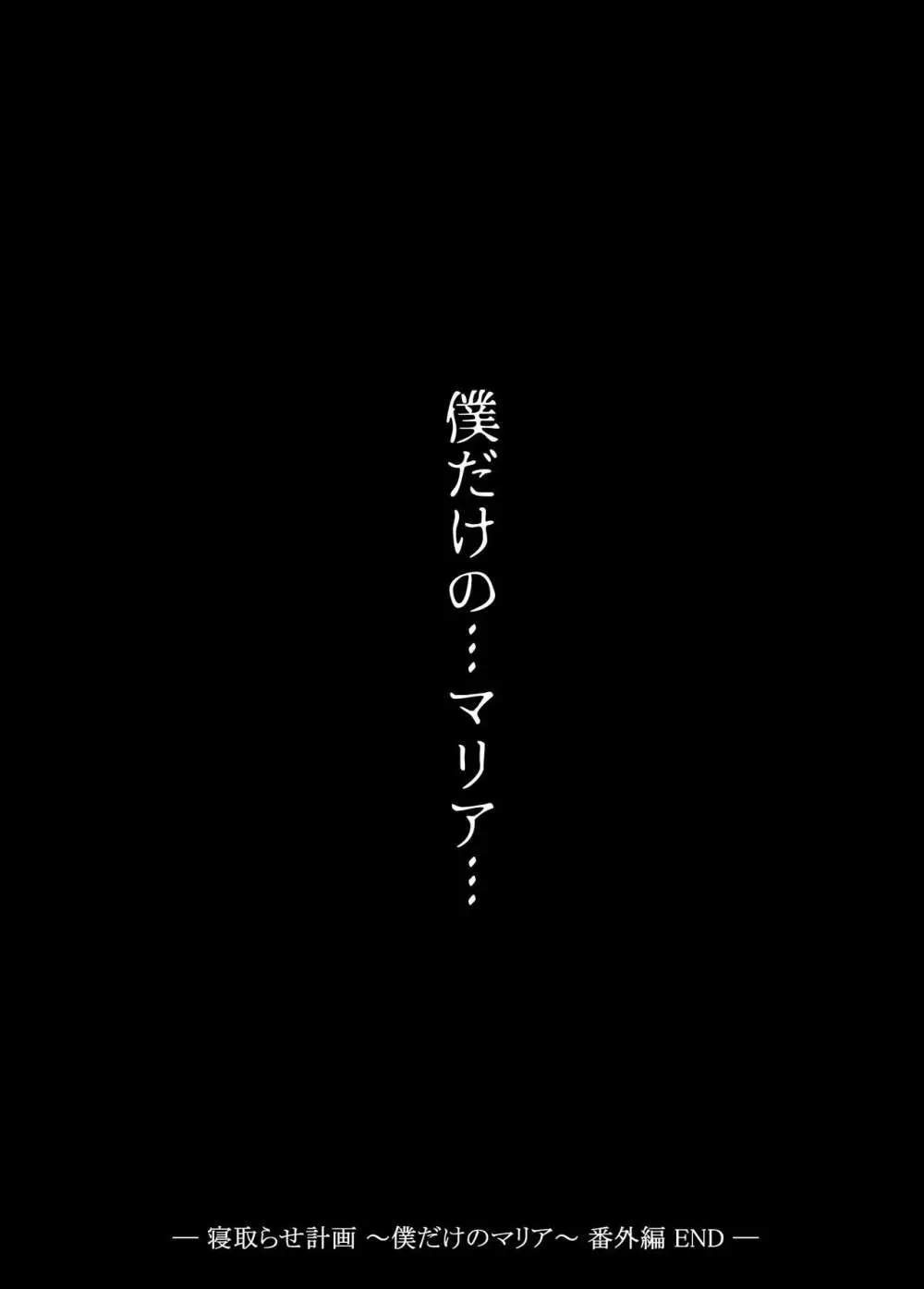 僕だけの…マリア…

― 寝取らせ計画 ～僕だけのマリア～ 番外編 END ―